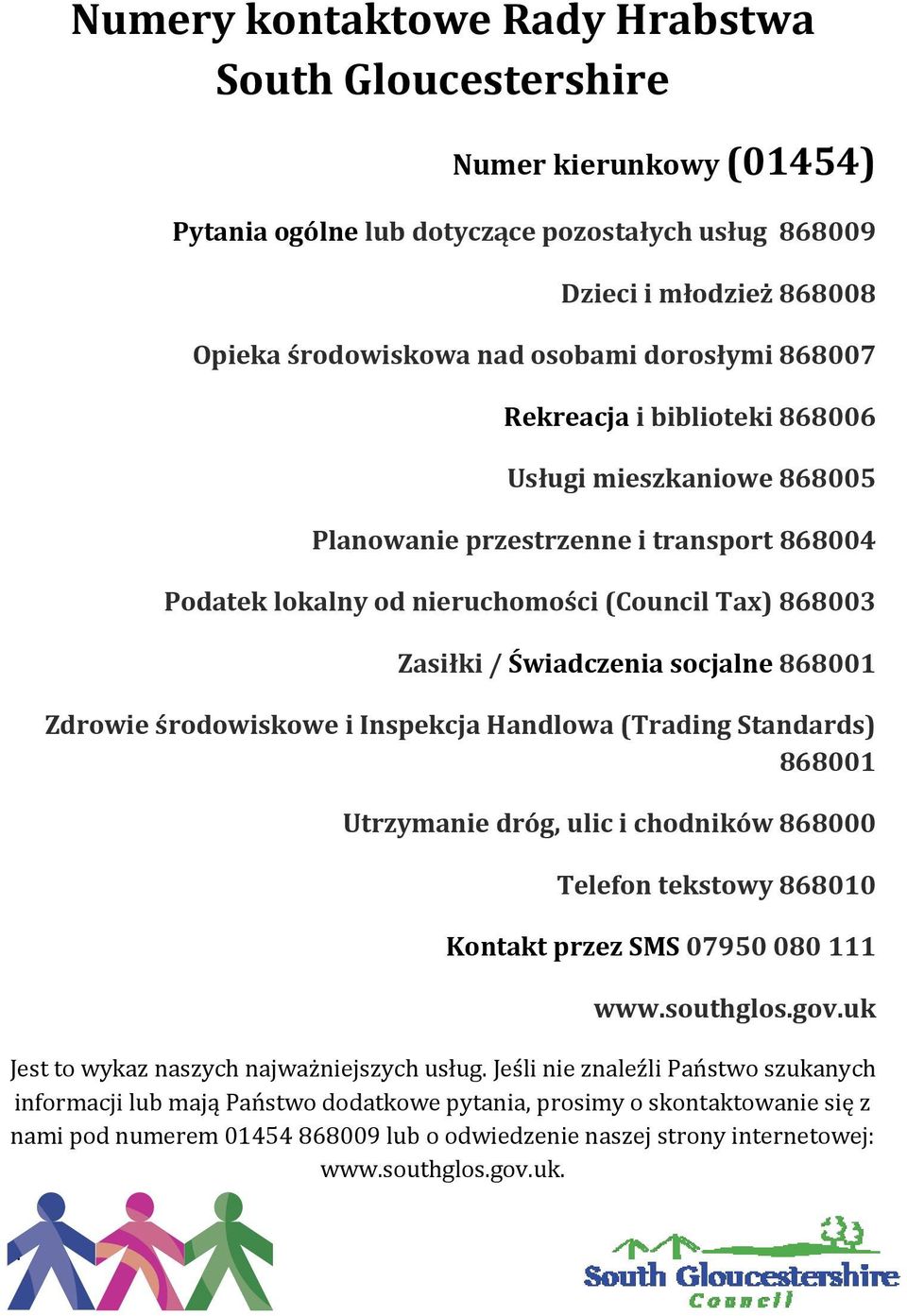 Numery kontaktowe Rady Hrabstwa South Gloucestershire

Numer kierunkowy (01454)

Pytania ogólne lub dotyczące pozostałych usług 868009

Dzieci i młodzież 868008

Opieka środowiskowa nad osobami dorosłymi 868007

Rekreacja i biblioteki 868006

Usługi mieszkaniowe 868005

Planowanie przestrzenne i transport 868004

Podatek lokalny od nieruchomości (Council Tax) 868003

Zasiłki / Świadczenia socjalne 868001

Zdrowie środowiskowe i Inspekcja Handlowa (Trading Standards) 868001

Utrzymanie dróg, ulic i chodników 868000

Telefon tekstowy 868010

Kontakt przez SMS 07950 080 111

www.southglos.gov.uk

Jest to wykaz naszych najważniejszych usług. Jeśli nie znaleźli Państwo szukanych informacji lub mają Państwo dodatkowe pytania, prosimy o skontaktowanie się z nami pod numerem 01454 868009 lub o odwiedzenie naszej strony internetowej: www.southglos.gov.uk.

South Gloucestershire
Council